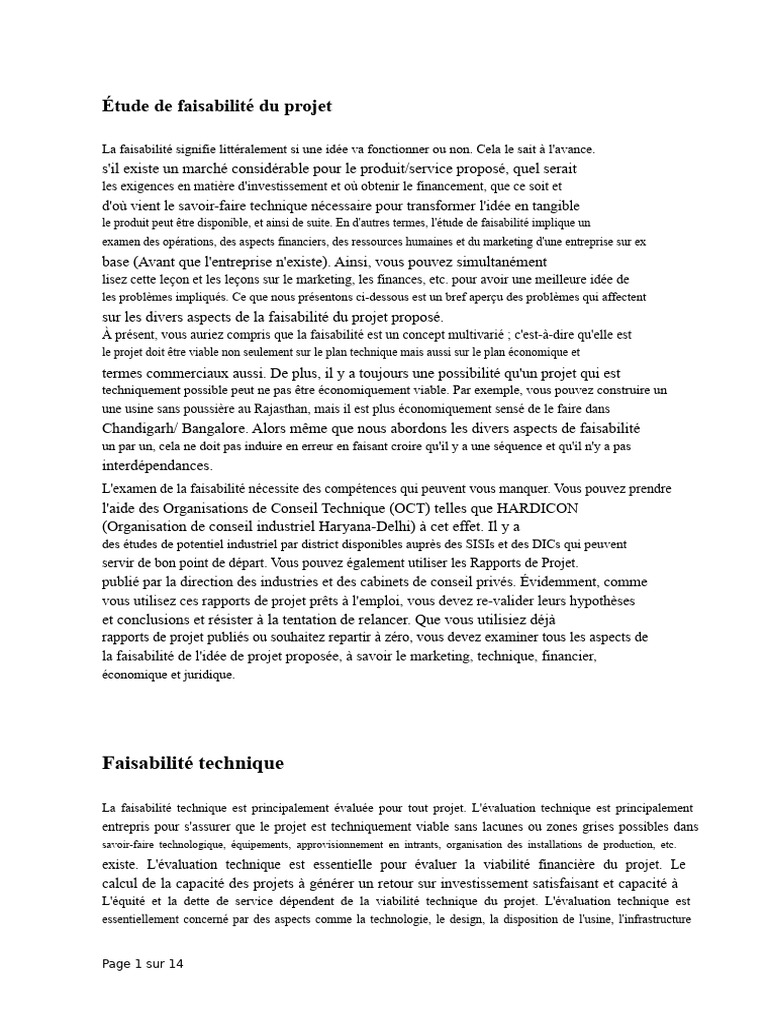 Étude de faisabilité du projet

La faisabilité signifie littéralement si une idée va fonctionner ou non. Cela le sait à l'avance. s'il existe un marché considérable pour le produit/service proposé, quel serait les exigences en matière d'investissement et où obtenir le financement, que ce soit et d'où vient le savoir-faire technique nécessaire pour transformer l'idée en tangible le produit peut être disponible, et ainsi de suite. En d'autres termes, l'étude de faisabilité implique un examen des opérations, des aspects financiers, des ressources humaines et du marketing d'une entreprise sur ex base (Avant que l'entreprise n'existe). Ainsi, vous pouvez simultanément lisez cette leçon et les leçons sur le marketing, les finances, etc. pour avoir une meilleure idée de les problèmes impliqués. Ce que nous présentons ci-dessous est un bref aperçu des problèmes qui affectent sur les divers aspects de la faisabilité du projet proposé.
À présent, vous auriez compris que la faisabilité est un concept multivarié ; c'est-à-dire qu'elle est le projet doit être viable non seulement sur le plan technique mais aussi sur le plan économique et termes commerciaux aussi. De plus, il y a toujours une possibilité qu'un projet qui est techniquement possible peut ne pas être économiquement viable. Par exemple, vous pouvez construire un une usine sans poussière au Rajasthan, mais il est plus économiquement sensé de le faire dans Chandigarh/ Bangalore. Alors même que nous abordons les divers aspects de faisabilité un par un, cela ne doit pas induire en erreur en faisant croire qu'il y a une séquence et qu'il n'y a pas interdépendances.

L'examen de la faisabilité nécessite des compétences qui peuvent vous manquer. Vous pouvez prendre l'aide des Organisations de Conseil Technique (OCT) telles que HARDICON (Organisation de conseil industriel Haryana-Delhi) à cet effet. Il y a des études de potentiel industriel par district disponibles auprès des SISIs et des DICs qui peuvent servir de bon point de départ. Vous pouvez également utiliser les Rapports de Projet. publié par la direction des industries et des cabinets de conseil privés. Évidemment, comme vous utilisez ces rapports de projet prêts à l'emploi, vous devez re-valider leurs hypothèses et conclusions et résister à la tentation de relancer. Que vous utilisiez déjà rapports de projet publiés ou souhaitez repartir à zéro, vous devez examiner tous les aspects de la faisabilité de l'idée de projet proposée, à savoir le marketing, technique, financier, économique et juridique.

Faisabilité technique

La faisabilité technique est principalement évaluée pour tout projet. L'évaluation technique est principalement entrepris pour s'assurer que le projet est techniquement viable sans lacunes ou zones grises possibles dans savoir-faire technologique, équipements, approvisionnement en intrants, organisation des installations de production, etc. existe. L'évaluation technique est essentielle pour évaluer la viabilité financière du projet. Le calcul de la capacité des projets à générer un retour sur investissement satisfaisant et capacité à L'équité et la dette de service dépendent de la viabilité technique du projet. L'évaluation technique est essentiellement concerné par des aspects comme la technologie, le design, la disposition de l'usine, l'infrastructure

Page 1 sur 14